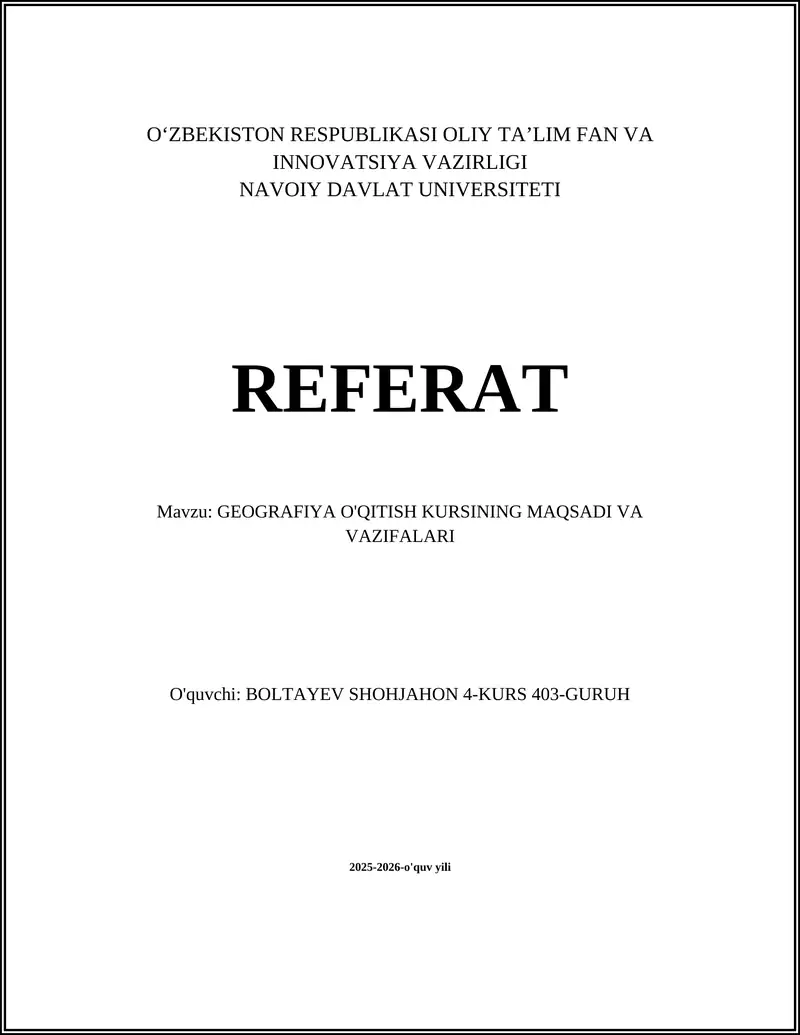 O‘ZBEKISTON RESPUBLIKASI OLIY TA’LIM FAN VA INNOVATSIYA VAZIRLIGI
NAVOIY DAVLAT UNIVERSITETI

REFERAT

Mavzu: GEOGRAFIYA O'QITISH KURSINING MAQSADI VA VAZIFALARI

O'quvchi: BOLTAYEV SHOHJAHON 4-KURS 403-GURUH

2025-2026-o'quv yili